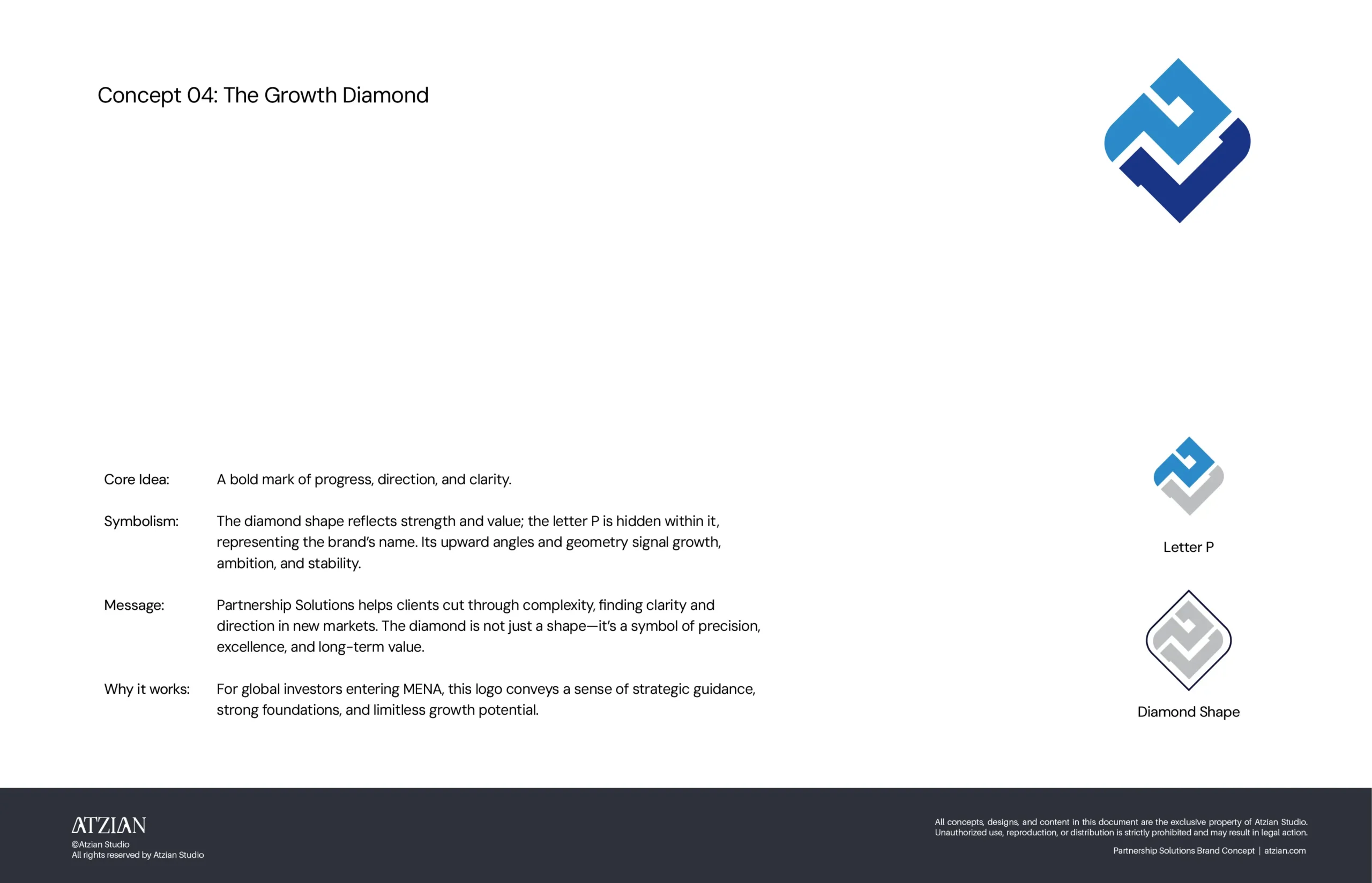 Concept 04: The Growth Diamond

Core Idea: A bold mark of progress, direction, and clarity.

Symbolism: The diamond shape reflects strength and value; the letter P is hidden within it, representing the brand's name. Its upward angles and geometry signal growth, ambition, and stability.

Message: Partnership Solutions helps clients cut through complexity, finding clarity and direction in new markets. The diamond is not just a shape—it's a symbol of precision, excellence, and long-term value.

Why it works: For global investors entering MENA, this logo conveys a sense of strategic guidance, strong foundations, and limitless growth potential.

Letter P

Diamond Shape

ATZIAN
©Atzian Studio
All rights reserved by Atzian Studio

All concepts, designs, and content in this document are the exclusive property of Atzian Studio. Unauthorized use, reproduction, or distribution is strictly prohibited and may result in legal action.

Partnership Solutions Brand Concept | atzian.com